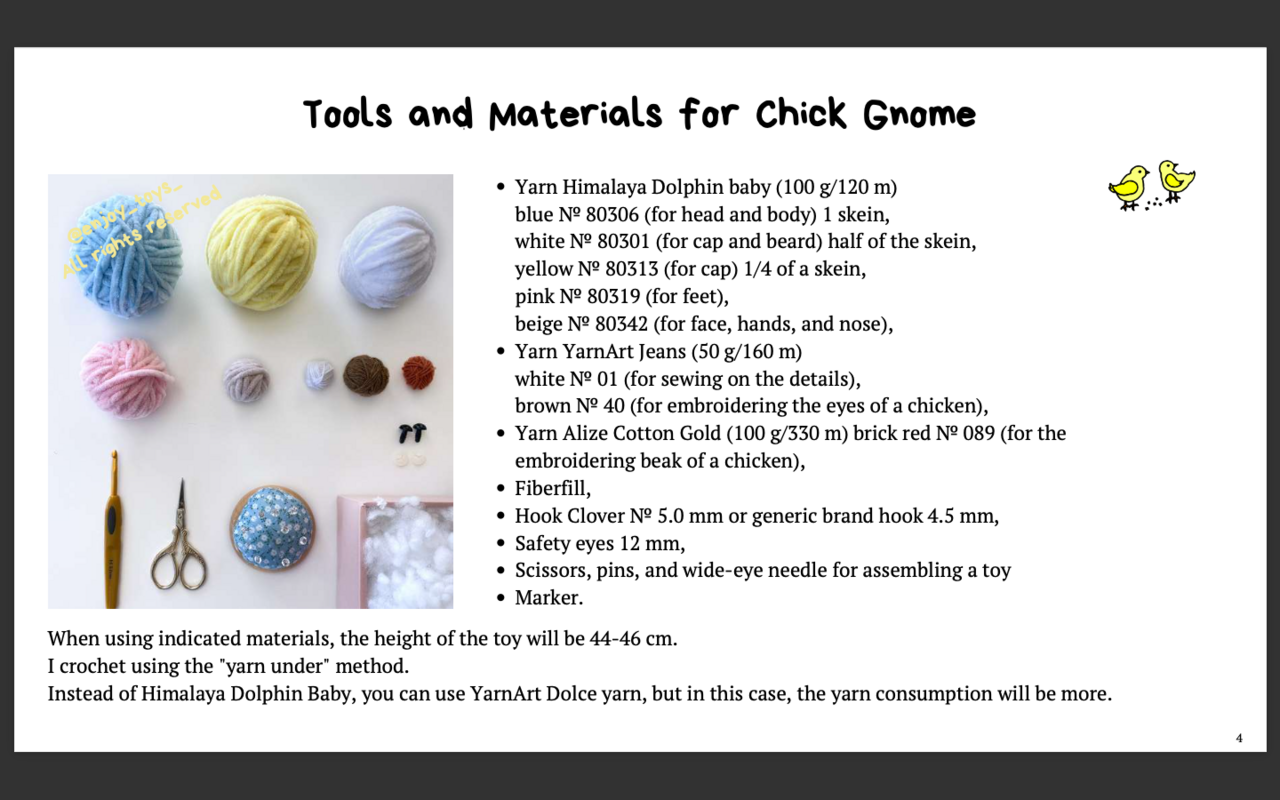 Tools and Materials for Chick Gnome

@enjoy_toys_
All rights reserved

- Yarn Himalaya Dolphin baby (100 g/120 m)
blue № 80306 (for head and body) 1 skein,
white № 80301 (for cap and beard) half of the skein,
yellow № 80313 (for cap) 1/4 of a skein,
pink № 80319 (for feet),
beige № 80342 (for face, hands, and nose),
- Yarn YarnArt Jeans (50 g/160 m)
white № 01 (for sewing on the details),
brown № 40 (for embroidering the eyes of a chicken),
- Yarn Alize Cotton Gold (100 g/330 m) brick red № 089 (for the embroidering beak of a chicken),
- Fiberfill,
- Hook Clover № 5.0 mm or generic brand hook 4.5 mm,
- Safety eyes 12 mm,
- Scissors, pins, and wide-eye needle for assembling a toy
- Marker.

When using indicated materials, the height of the toy will be 44-46 cm.
I crochet using the "yarn under" method.
Instead of Himalaya Dolphin Baby, you can use YarnArt Dolce yarn, but in this case, the yarn consumption will be more.

4